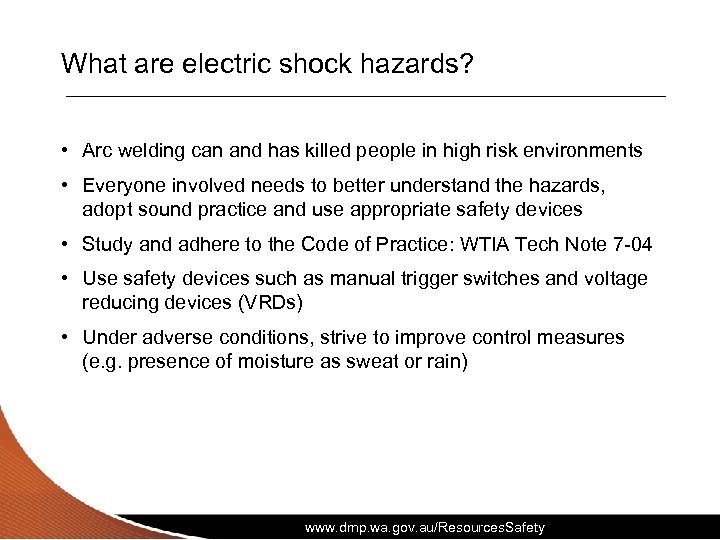 What are electric shock hazards?

• Arc welding can and has killed people in high risk environments

• Everyone involved needs to better understand the hazards, adopt sound practice and use appropriate safety devices

• Study and adhere to the Code of Practice: WTIA Tech Note 7-04

• Use safety devices such as manual trigger switches and voltage reducing devices (VRDs)

• Under adverse conditions, strive to improve control measures (e.g. presence of moisture as sweat or rain)

www.dmp.wa.gov.au/ResourcesSafety